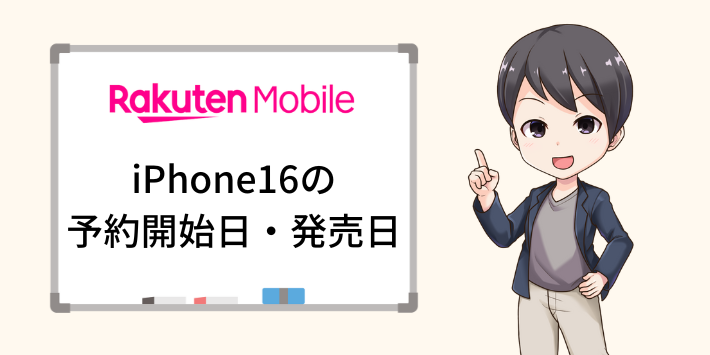 Rakuten Mobile

iPhone16の
予約開始日・発売日